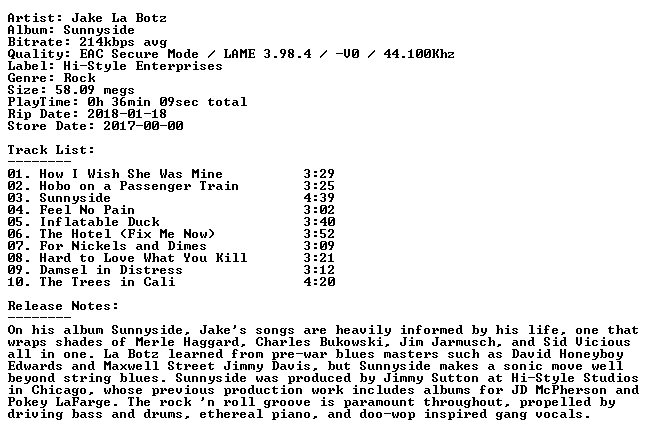 Artist: Jake La Botz
Album: Sunnyside
Bitrate: 214kbps avg
Quality: EAC Secure Mode / LAME 3.98.4 / -V0 / 44.100Khz
Label: Hi-Style Enterprises
Genre: Rock
Size: 58.09 megs
PlayTime: 0h 36min 09sec total
Rip Date: 2018-01-18
Store Date: 2017-00-00

Track List:
--------

01. How I Wish She Was Mine 3:29
02. Hobo on a Passenger Train 3:25
03. Sunnyside 4:39
04. Feel No Pain 3:02
05. Inflatable Duck 3:40
06. The Hotel (Fix Me Now) 3:52
07. For Nickels and Dimes 3:09
08. Hard to Love What You Kill 3:21
09. Damsel in Distress 3:12
10. The Trees in Cali 4:20

Release Notes:
--------

On his album Sunnyside, Jake's songs are heavily informed by his life, one that wraps shades of Merle Haggard, Charles Bukowski, Jim Jarmusch, and Sid Vicious all in one. La Botz learned from pre-war blues masters such as David Honeyboy Edwards and Maxwell Street Jimmy Davis, but Sunnyside makes a sonic move well beyond string blues. Sunnyside was produced by Jimmy Sutton at Hi-Style Studios in Chicago, whose previous production work includes albums for JD McPherson and Pokey LaFarge. The rock 'n roll groove is paramount throughout, propelled by driving bass and drums, ethereal piano, and doo-wop inspired gang vocals.